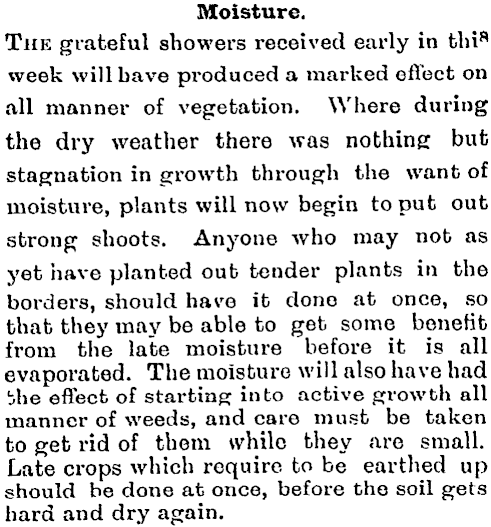 Moisture.

THE grateful showers received early in this week will bave produced a marked effect on all manner of vegetation. Where during the dry weather there was nothing but stagnation in growth through the want of moisture, plants will now begin to put out strong shoots. Anyone who may not as yet have planted out tender plants in the borders, should have it done at once, so that they may be able to get some benefit from the late moisture before it is all evaporated. The moisture will also have had the effect of starting into active growth all manner of weeds, and care must be taken to get rid of them while they are small. Late crops which require to be earthed up should be done at once, before the soil gets hard and dry again.